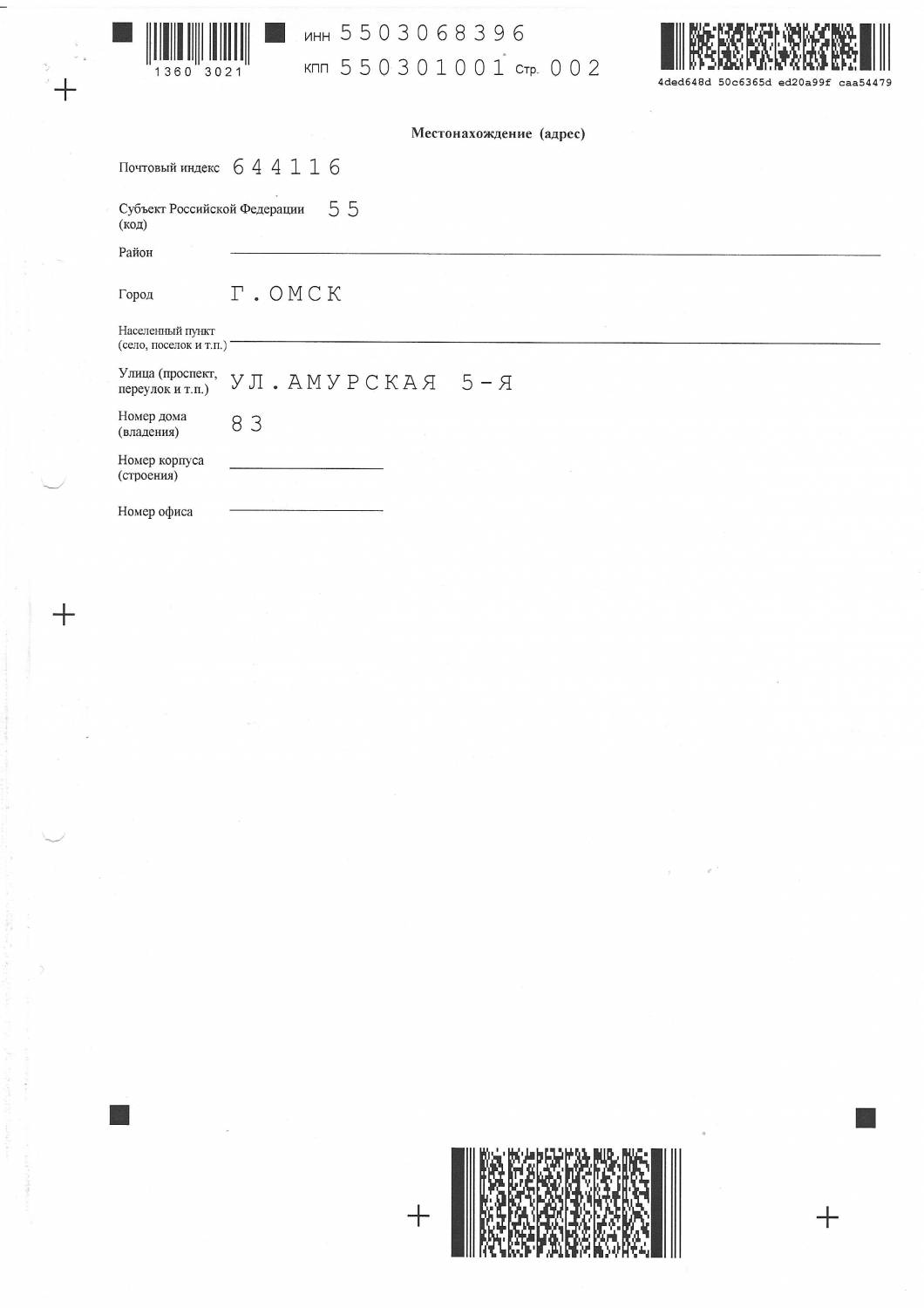 1360 3021

ИНН 5503068396
КПП 550301001 Стр. 002

4ded648d 50c6365d ed20a99f caa54479

Местонахождение (адрес)

Почтовый индекс 644116

Субъект Российской Федерации (код) 55

Район

Город Г.ОМСК

Населенный пункт (село, поселок и т.п.)

Улица (проспект, переулок и т.п.) УЛ.АМУРСКАЯ 5-Я

Номер дома (владения) 83

Номер корпуса (строения)

Номер офиса